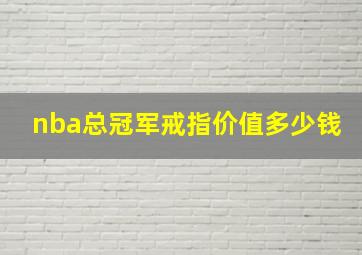 nba总冠军戒指价值多少钱